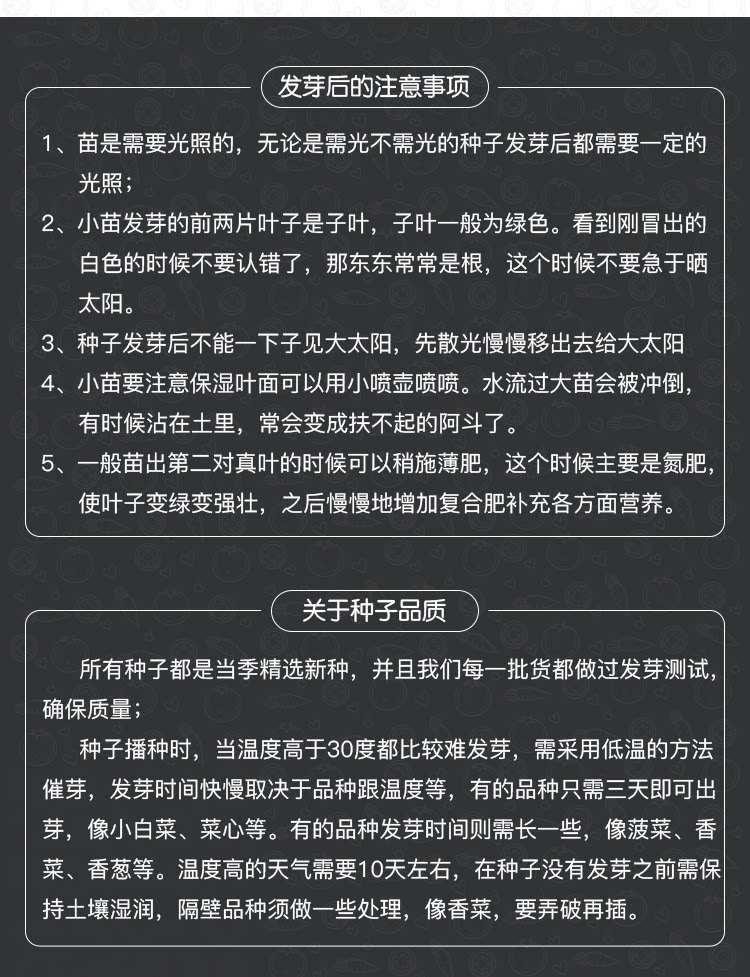 发芽后的注意事项

1、苗是需要光照的，无论是需光不需光的种子发芽后都需要一定的光照；

2、小苗发芽的前两片叶子是子叶，子叶一般为绿色。看到刚冒出的白色的时候不要认错了，那东东常常是根，这个时候不要急于晒太阳。

3、种子发芽后不能一下子见大太阳，先散光慢慢移出去给大太阳

4、小苗要注意保湿叶面可以用小喷壶喷喷。水流过大苗会被冲倒，有时候沾在土里，常会变成扶不起的阿斗了。

5、一般苗出第二对真叶的时候可以稍施薄肥，这个时候主要是氮肥，使叶子变绿变强壮，之后慢慢地增加复合肥补充各方面营养。

关于种子品质

所有种子都是当季精选新种，并且我们每一批货都做过发芽测试，确保质量；

种子播种时，当温度高于30度都比较难发芽，需采用低温的方法催芽，发芽时间快慢取决于品种跟温度等，有的品种只需三天即可出芽，像小白菜、菜心等。有的品种发芽时间则需长一些，像菠菜、香菜、香葱等。温度高的天气需要10天左右，在种子没有发芽之前需保持土壤湿润，隔壁品种须做一些处理，像香菜，要弄破再插。